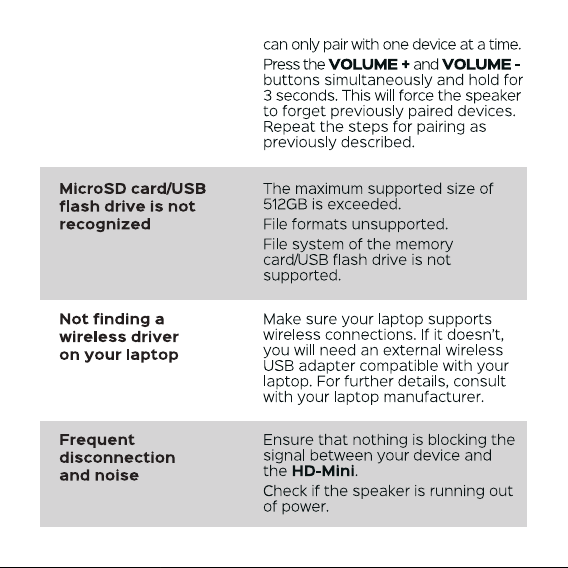 | | can only pair with one device at a time. Press the VOLUME + and VOLUME - buttons simultaneously and hold for 3 seconds. This will force the speaker to forget previously paired devices. Repeat the steps for pairing as previously described. |
|---|---|
| MicroSD card/USB flash drive is not recognized | The maximum supported size of 512GB is exceeded. File formats unsupported. File system of the memory card/USB flash drive is not supported. |
| Not finding a wireless driver on your laptop | Make sure your laptop supports wireless connections. If it doesn't, you will need an external wireless USB adapter compatible with your laptop. For further details, consult with your laptop manufacturer. |
| Frequent disconnection and noise | Ensure that nothing is blocking the signal between your device and the HD-Mini. Check if the speaker is running out of power. |